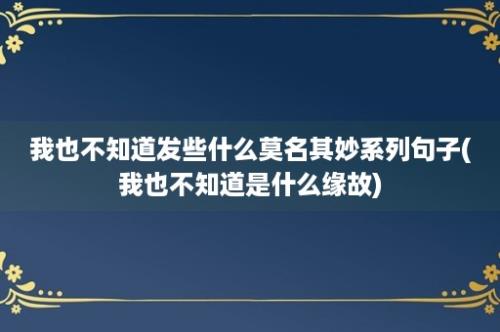 我也不知道发些什么莫名其妙系列句子(我也不知道是什么缘故)